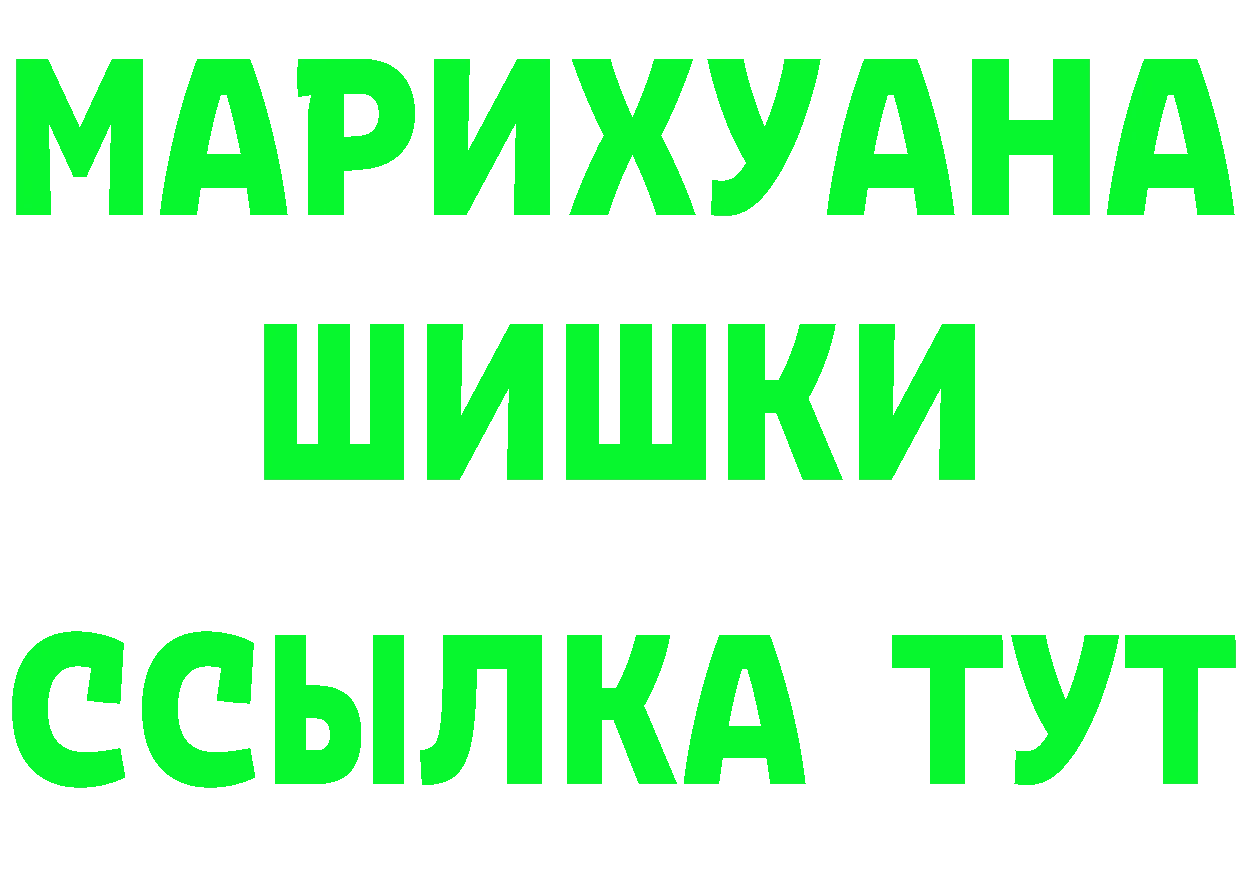 МАРИХУАНА
ШИШКИ
ССЫЛКА ТУТ